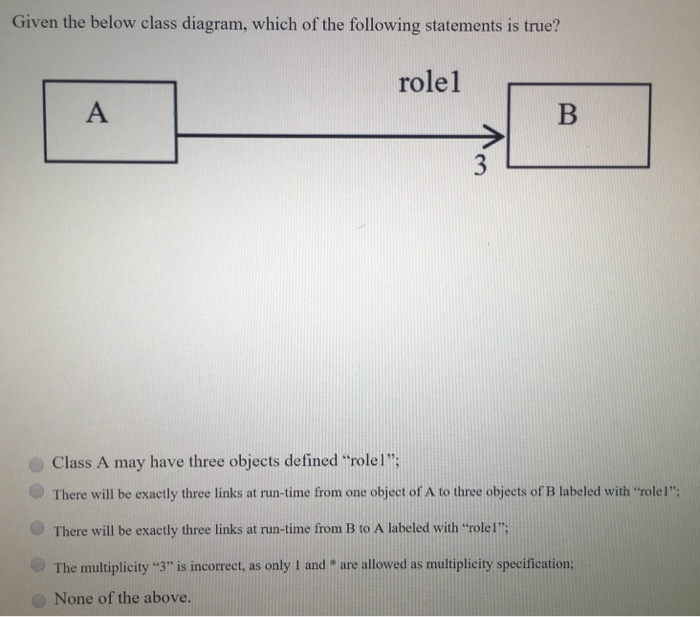 Given the below class diagram, which of the following statements is true?

role1

A

B

3

Class A may have three objects defined "role1";

There will be exactly three links at run-time from one object of A to three objects of B labeled with "role1";

There will be exactly three links at run-time from B to A labeled with "role1";

The multiplicity "3" is incorrect, as only 1 and * are allowed as multiplicity specification;

None of the above.